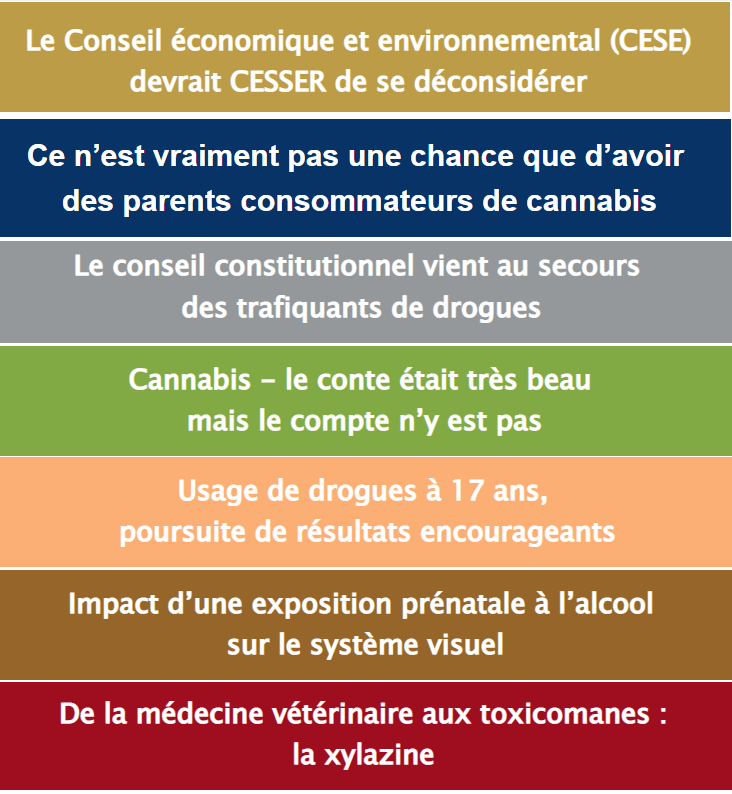 Le Conseil économique et environnemental (CESE) devrait CESSER de se déconsidérer

Ce n'est vraiment pas une chance que d'avoir des parents consommateurs de cannabis

Le conseil constitutionnel vient au secours des trafiquants de drogues

Cannabis – le conte était très beau mais le compte n'y est pas

Usage de drogues à 17 ans, poursuite de résultats encourageants

Impact d'une exposition prénatale à l'alcool sur le système visuel

De la médecine vétérinaire aux toxicomanes : la xylazine